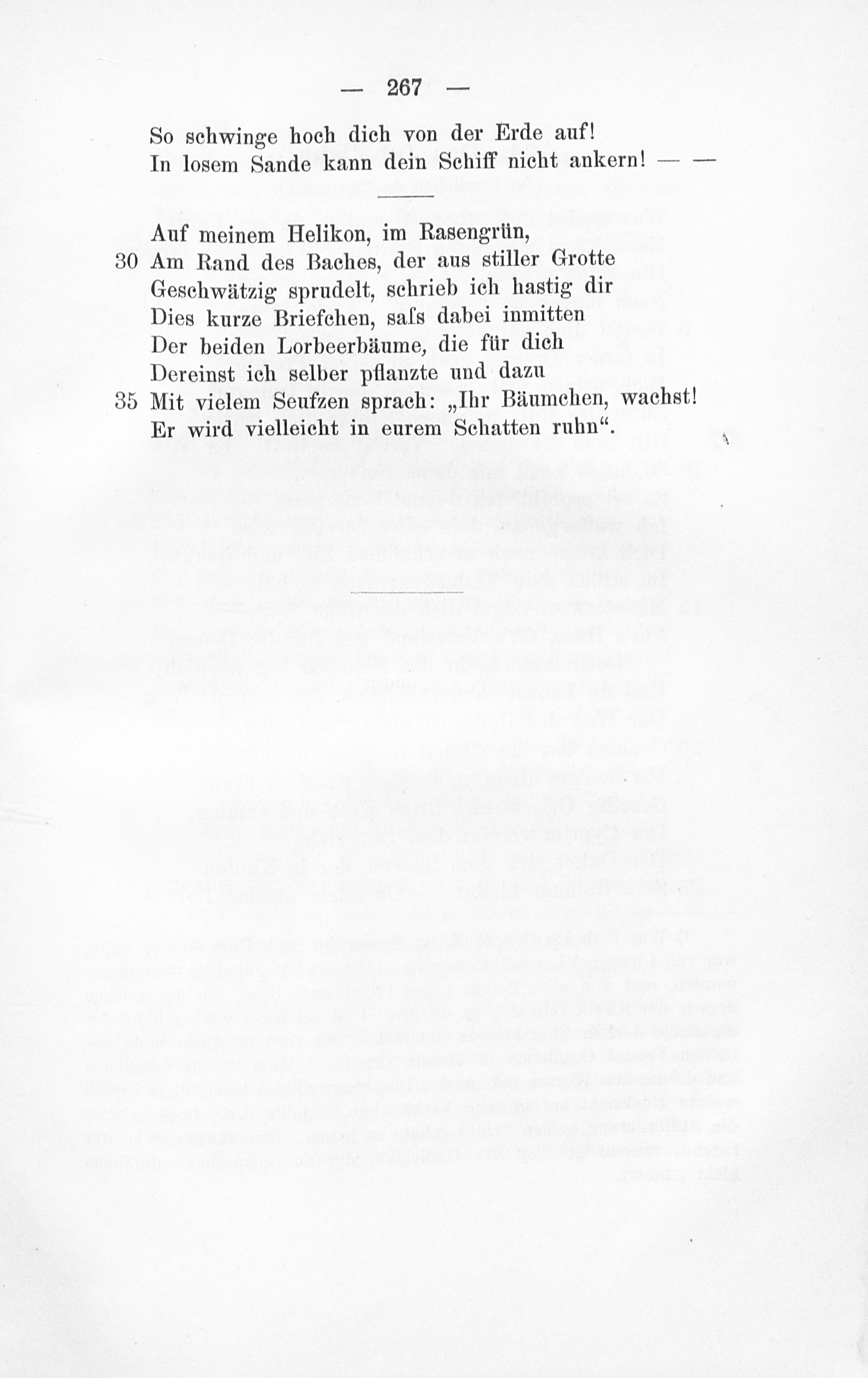 — 267 —

So schwinge hoch dich von der Erde auf!
In losem Sande kann dein Schiff nicht ankern! — —

Auf meinem Helikon, im Rasengrün,
30 Am Rand des Baches, der aus stiller Grotte
Geschwätzig sprudelt, schrieb ich hastig dir
Dies kurze Briefchen, saſs dabei inmitten
Der beiden Lorbeerbäume, die für dich
Dereinst ich selber pflanzte und dazu
35 Mit vielem Seufzen sprach: „Ihr Bäumchen, wachst!
Er wird vielleicht in eurem Schatten ruhn“.